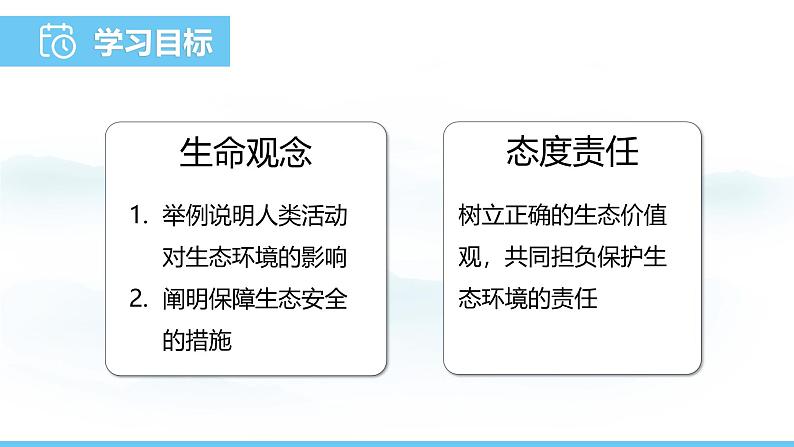 学习目标

生命观念

1. 举例说明人类活动对生态环境的影响

2. 阐明保障生态安全的措施

态度责任

树立正确的生态价值观，共同担负保护生态环境的责任